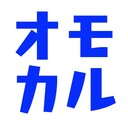 オモ
カル